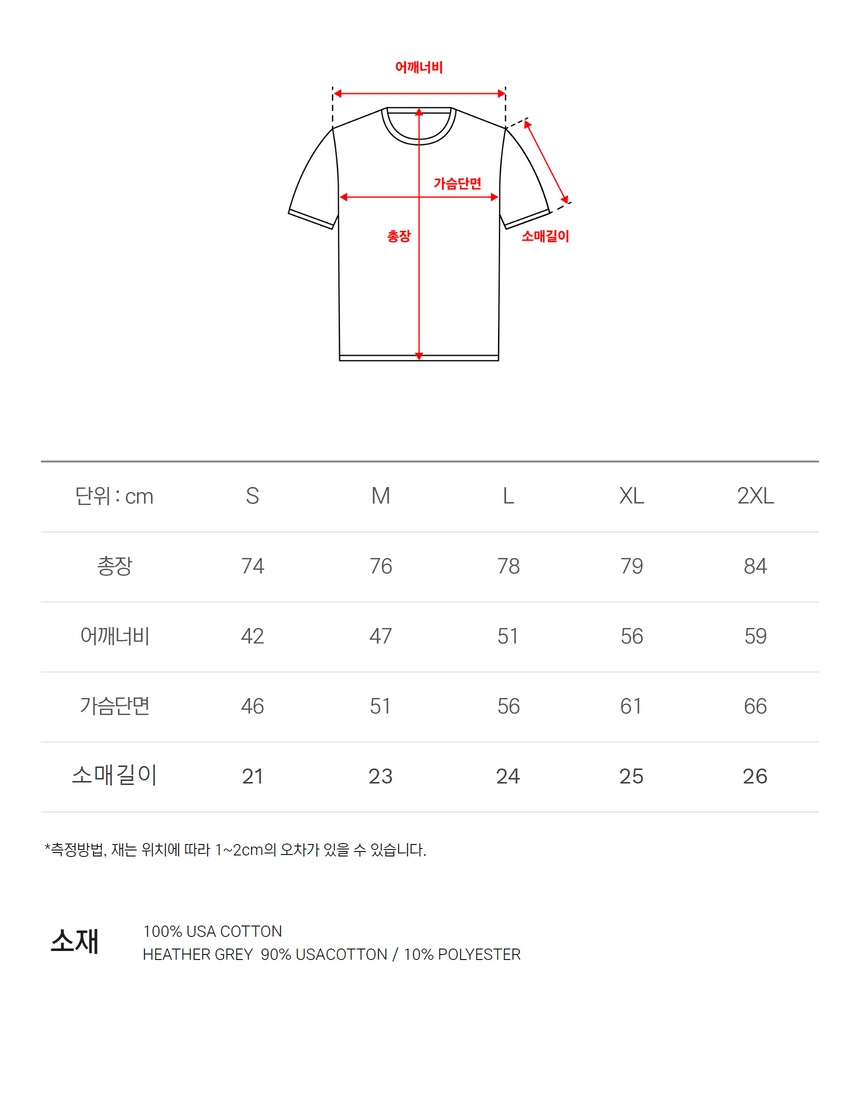 어깨너비

가슴단면

총장

소매길이

| 단위 : cm | S | M | L | XL | 2XL |
|---|---|---|---|---|---|
| 총장 | 74 | 76 | 78 | 79 | 84 |
| 어깨너비 | 42 | 47 | 51 | 56 | 59 |
| 가슴단면 | 46 | 51 | 56 | 61 | 66 |
| 소매길이 | 21 | 23 | 24 | 25 | 26 |

*측정방법, 재는 위치에 따라 1~2cm의 오차가 있을 수 있습니다.

소재

100% USA COTTON
HEATHER GREY 90% USACOTTON / 10% POLYESTER